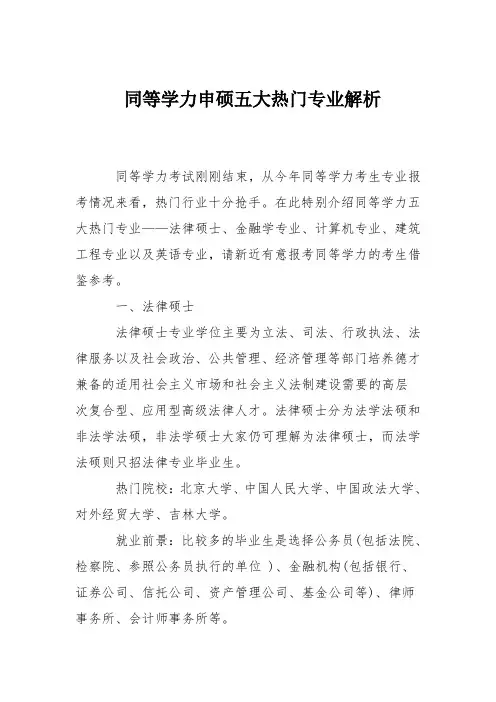 同等学力申硕五大热门专业解析

同等学力考试刚刚结束，从今年同等学力考生专业报考情况来看，热门行业十分抢手。在此特别介绍同等学力五大热门专业——法律硕士、金融学专业、计算机专业、建筑工程专业以及英语专业，请新近有意报考同等学力的考生借鉴参考。

一、法律硕士

法律硕士专业学位主要为立法、司法、行政执法、法律服务以及社会政治、公共管理、经济管理等部门培养德才兼备的适用社会主义市场和社会主义法制建设需要的高层次复合型、应用型高级法律人才。法律硕士分为法学法硕和非法学法硕，非法学硕士大家仍可理解为法律硕士，而法学法硕则只招法律专业毕业生。

热门院校：北京大学、中国人民大学、中国政法大学、对外经贸大学、吉林大学。

就业前景：比较多的毕业生是选择公务员（包括法院、检察院、参照公务员执行的单位 ）、金融机构（包括银行、证券公司、信托公司、资产管理公司、基金公司等）、律师事务所、会计师事务所等。